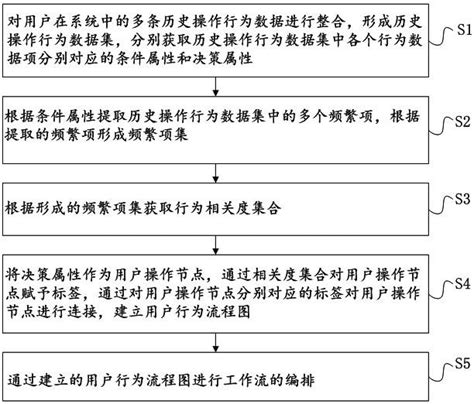 对用户在系统中的多条历史操作行为数据进行整合，形成历史操作行为数据集，分别获取历史操作行为数据集中各个行为数据项分别对应的条件属性和决策属性

S1

根据条件属性提取历史操作行为数据集中的多个频繁项，根据提取的频繁项形成频繁项集

S2

根据形成的频繁项集获取行为相关度集合

S3

将决策属性作为用户操作节点，通过相关度集合对用户操作节点赋予标签，通过对用户操作节点分别对应的标签对用户操作节点进行连接，建立用户行为流程图

S4

通过建立的用户行为流程图进行工作流的编排

S5